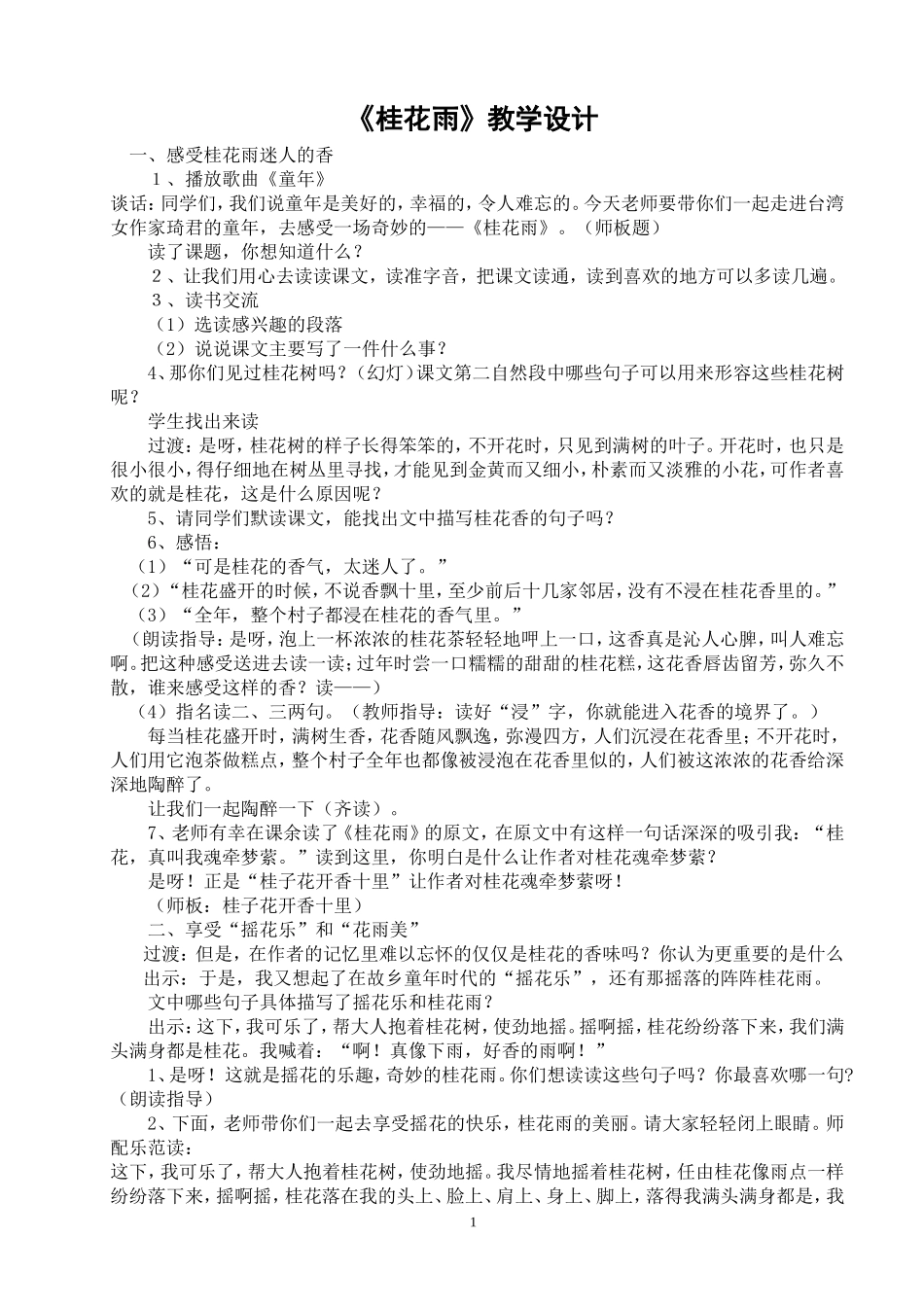 《桂花雨》教学设计

一、感受桂花雨迷人的香

1、播放歌曲《童年》

谈话：同学们，我们说童年是美好的，幸福的，令人难忘的。今天老师要带你们一起走进台湾女作家琦君的童年，去感受一场奇妙的——《桂花雨》。（师板题）

读了课题，你想知道什么？

2、让我们用心去读读课文，读准字音，把课文读通，读到喜欢的地方可以多读几遍。

3、读书交流

（1）选读感兴趣的段落

（2）说说课文主要写了一件什么事？

4、那你们见过桂花树吗？（幻灯）课文第二自然段中哪些句子可以用来形容这些桂花树呢？

学生找出来读

过渡：是呀，桂花树的样子长得笨笨的，不开花时，只见到满树的叶子。开花时，也只是很小很小，得仔细地在树丛里寻找，才能见到金黄而又细小，朴素而又淡雅的小花，可作者喜欢的就是桂花，这是什么原因呢？

5、请同学们默读课文，能找出文中描写桂花香的句子吗？

6、感悟：

（1）“可是桂花的香气，太迷人了。”

（2）“桂花盛开的时候，不说香飘十里，至少前后十几家邻居，没有不浸在桂花香里的。”

（3）“全年，整个村子都浸在桂花的香气里。”

（朗读指导：是呀，泡上一杯浓浓的桂花茶轻轻地呷上一口，这香真是沁人心脾，叫人难忘啊。把这种感受送进去读一读；过年时尝一口糯糯的甜甜的桂花糕，这花香唇齿留芳，弥久不散，谁来感受这样的香？读——）

（4）指名读二、三两句。（教师指导：读好“浸”字，你就能进入花香的境界了。）

每当桂花盛开时，满树生香，花香随风飘逸，弥漫四方，人们沉浸在花香里；不开花时，人们用它泡茶做糕点，整个村子全年也都像被浸泡在花香里似的，人们被这浓浓的花香给深深地陶醉了。

让我们一起陶醉一下（齐读）。

7、老师有幸在课余读了《桂花雨》的原文，在原文中有这样一句话深深的吸引我：“桂花，真叫我魂牵梦萦。”读到这里，你明白是什么让作者对桂花魂牵梦萦？

是呀！正是“桂子花开香十里”让作者对桂花魂牵梦萦呀！

（师板：桂子花开香十里）

二、享受“摇花乐”和“花雨美”

过渡：但是，在作者的记忆里难以忘怀的仅仅是桂花的香味吗？你认为更重要的是什么

出示：于是，我又想起了在故乡童年时代的“摇花乐”，还有那摇落的阵阵桂花雨。

文中哪些句子具体描写了摇花乐和桂花雨？

出示：这下，我可乐了，帮大人抱着桂花树，使劲地摇。摇啊摇，桂花纷纷落下来，我们满头满身都是桂花。我喊着：“啊！真像下雨，好香的雨啊！”

1、是呀！这就是摇花的乐趣，奇妙的桂花雨。你们想读读这些句子吗？你最喜欢哪一句？（朗读指导）

2、下面，老师带你们一起去享受摇花的快乐，桂花雨的美丽。请大家轻轻闭上眼睛。师配乐范读：

这下，我可乐了，帮大人抱着桂花树，使劲地摇。我尽情地摇着桂花树，任由桂花像雨点一样纷纷落下来，摇啊摇，桂花落在我的头上、脸上、肩上、身上、脚上，落得我满头满身都是，我

1